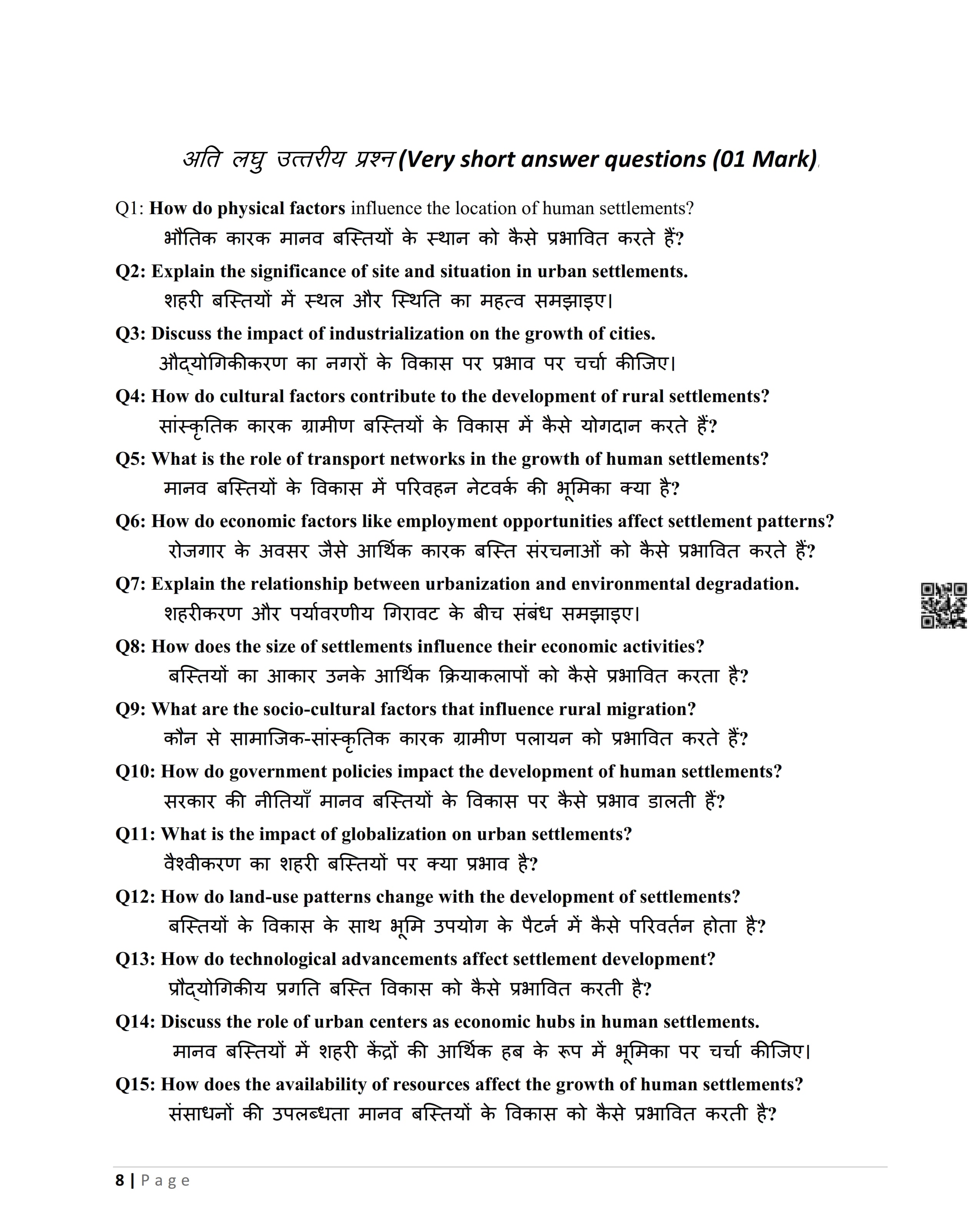 अति लघु उत्तरीय प्रश्न (Very short answer questions (01 Mark).

Q1: How do physical factors influence the location of human settlements?
भौतिक कारक मानव बस्तियों के स्थान को कैसे प्रभावित करते हैं?

Q2: Explain the significance of site and situation in urban settlements.
शहरी बस्तियों में स्थल और स्थिति का महत्व समझाइए।

Q3: Discuss the impact of industrialization on the growth of cities.
औद्योगिकीकरण का नगरों के विकास पर प्रभाव पर चर्चा कीजिए।

Q4: How do cultural factors contribute to the development of rural settlements?
सांस्कृतिक कारक ग्रामीण बस्तियों के विकास में कैसे योगदान करते हैं?

Q5: What is the role of transport networks in the growth of human settlements?
मानव बस्तियों के विकास में परिवहन नेटवर्क की भूमिका क्या है?

Q6: How do economic factors like employment opportunities affect settlement patterns?
रोजगार के अवसर जैसे आर्थिक कारक बस्ति संरचनाओं को कैसे प्रभावित करते हैं?

Q7: Explain the relationship between urbanization and environmental degradation.
शहरीकरण और पर्यावरणीय गिरावट के बीच संबंध समझाइए।

Q8: How does the size of settlements influence their economic activities?
बस्तियों का आकार उनके आर्थिक क्रियाकलापों को कैसे प्रभावित करता है?

Q9: What are the socio-cultural factors that influence rural migration?
कौन से सामाजिक-सांस्कृतिक कारक ग्रामीण पलायन को प्रभावित करते हैं?

Q10: How do government policies impact the development of human settlements?
सरकार की नीतियाँ मानव बस्तियों के विकास पर कैसे प्रभाव डालती हैं?

Q11: What is the impact of globalization on urban settlements?
वैश्वीकरण का शहरी बस्तियों पर क्या प्रभाव है?

Q12: How do land-use patterns change with the development of settlements?
बस्तियों के विकास के साथ भूमि उपयोग के पैटर्न में कैसे परिवर्तन होता है?

Q13: How do technological advancements affect settlement development?
प्रौद्योगिकीय प्रगति बस्ति विकास को कैसे प्रभावित करती है?

Q14: Discuss the role of urban centers as economic hubs in human settlements.
मानव बस्तियों में शहरी केंद्रों की आर्थिक हब के रूप में भूमिका पर चर्चा कीजिए।

Q15: How does the availability of resources affect the growth of human settlements?
संसाधनों की उपलब्धता मानव बस्तियों के विकास को कैसे प्रभावित करती है?

8 | Page